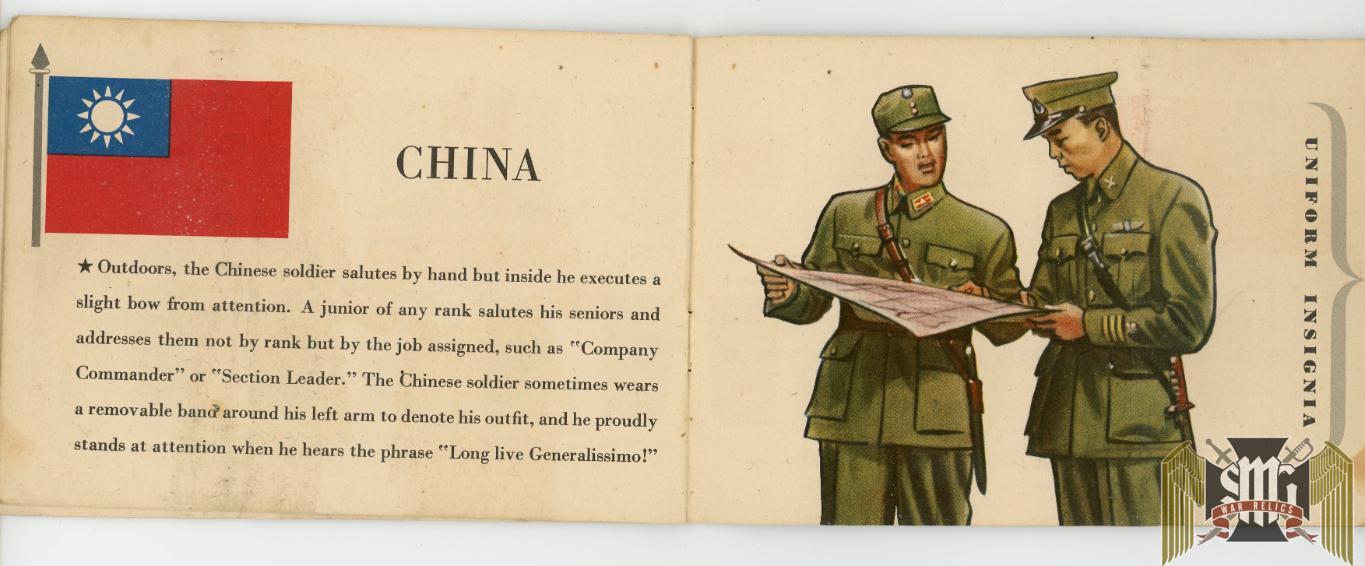 CHINA

★ Outdoors, the Chinese soldier salutes by hand but inside he executes a slight bow from attention. A junior of any rank salutes his seniors and addresses them not by rank but by the job assigned, such as "Company Commander" or "Section Leader." The Chinese soldier sometimes wears a removable band around his left arm to denote his outfit, and he proudly stands at attention when he hears the phrase "Long live Generalissimo!"

UNIFORM INSIGNIA

SMG
WAR RELICS